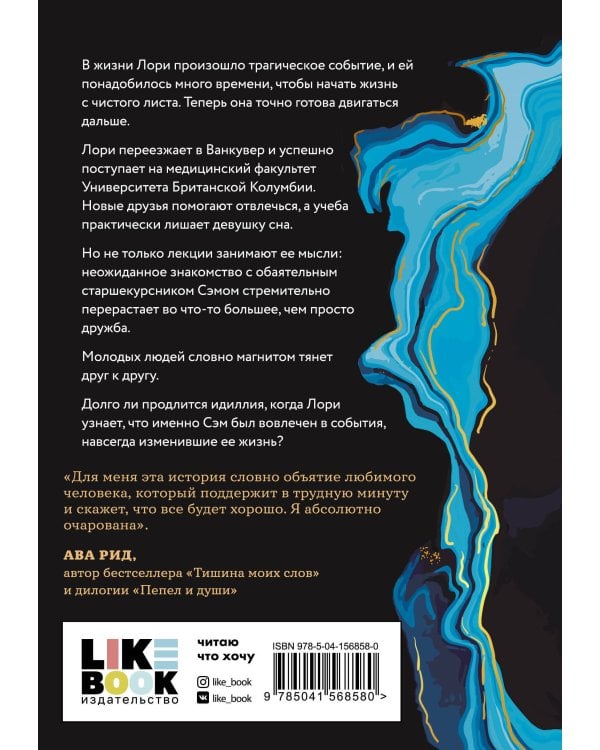 В жизни Лори произошло трагическое событие, и ей понадобилось много времени, чтобы начать жизнь с чистого листа. Теперь она точно готова двигаться дальше.

Лори переезжает в Ванкувер и успешно поступает на медицинский факультет Университета Британской Колумбии. Новые друзья помогают отвлечься, а учеба практически лишает девушку сна.

Но не только лекции занимают ее мысли: неожиданное знакомство с обаятельным старшекурсником Сэмом стремительно перерастает во что-то большее, чем просто дружба.

Молодых людей словно магнитом тянет друг к другу.

Долго ли продлится идиллия, когда Лори узнает, что именно Сэм был вовлечен в события, навсегда изменившие ее жизнь?

«Для меня эта история словно объятие любимого человека, который поддержит в трудную минуту и скажет, что все будет хорошо. Я абсолютно очарована».

АВА РИД,
автор бестселлера «Тишина моих слов»
и дилогии «Пепел и души»

LIKE
BOOK
издательство

читаю
что хочу

like_book
like_book

ISBN 978-5-04-156858-0

9 785041 568580 >